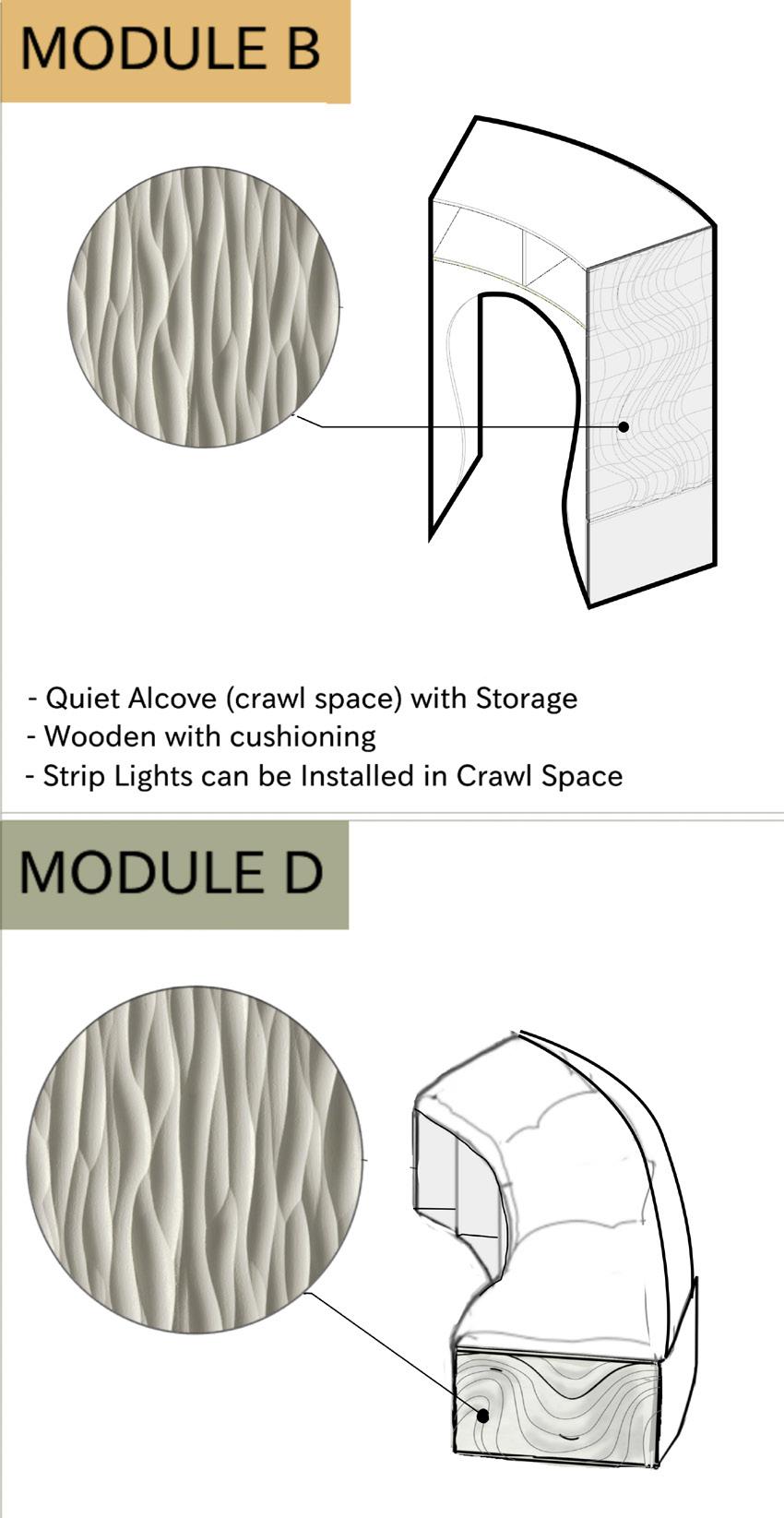 MODULE B

- Quiet Alcove (crawl space) with Storage
- Wooden with cushioning
- Strip Lights can be Installed in Crawl Space

MODULE D